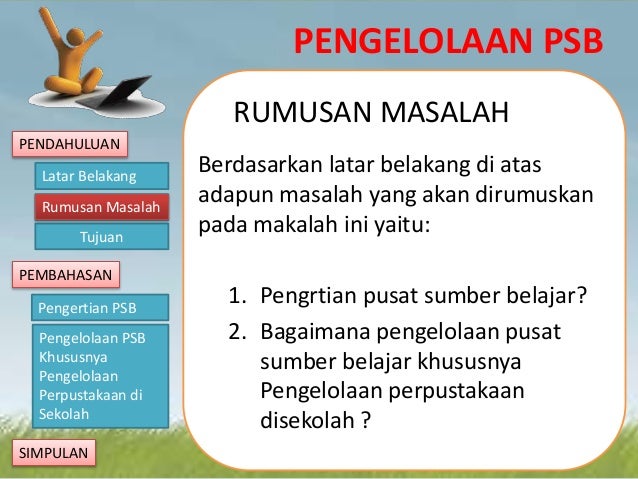 PENGELOLAAN PSB

PENDAHULUAN

Latar Belakang

Rumusan Masalah

Tujuan

PEMBAHASAN

Pengertian PSB

Pengelolaan PSB Khususnya Pengelolaan Perpustakaan di Sekolah

SIMPULAN

RUMUSAN MASALAH

Berdasarkan latar belakang di atas adapun masalah yang akan dirumuskan pada makalah ini yaitu:

1. Pengrtian pusat sumber belajar?
2. Bagaimana pengelolaan pusat sumber belajar khususnya Pengelolaan perpustakaan disekolah ?